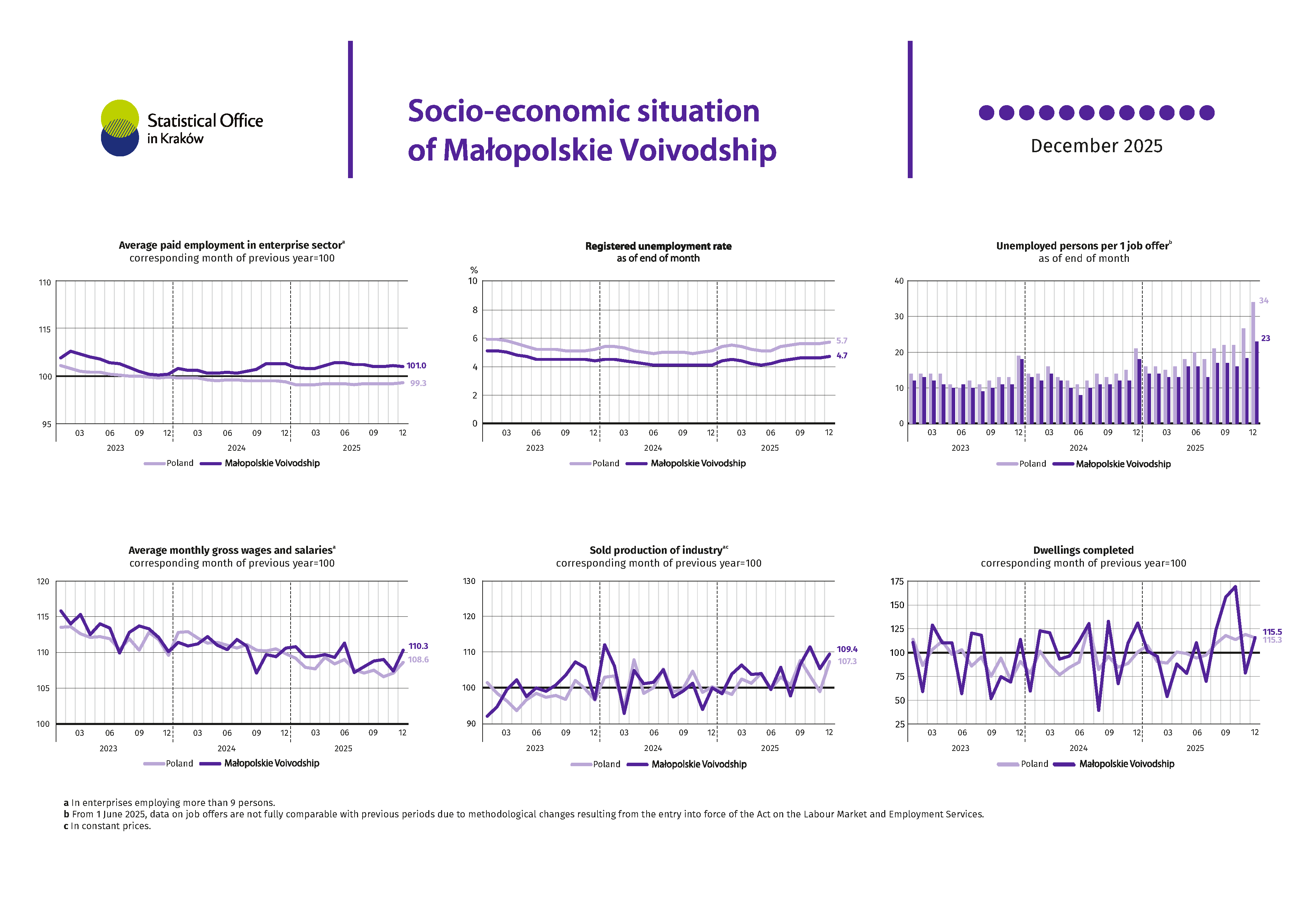 Statistical Office in Kraków

Socio-economic situation of Małopolskie Voivodship

December 2025

Average paid employment in enterprise sector$^{a}$
corresponding month of previous year=100

110
115
100
95
101.0
99.3
03 06 09 12 03 06 09 12 03 06 09 12
2023 2024 2025
Poland Małopolskie Voivodship

Registered unemployment rate
as of end of month

%
10
8
6
4
2
0
5.7
4.7
03 06 09 12 03 06 09 12 03 06 09 12
2023 2024 2025
Poland Małopolskie Voivodship

Unemployed persons per 1 job offer$^{b}$
as of end of month

40
30
20
10
0
34
23
03 06 09 12 03 06 09 12 03 06 09 12
2023 2024 2025
Poland Małopolskie Voivodship

Average monthly gross wages and salaries$^{a}$
corresponding month of previous year=100

120
115
110
105
100
110.3
108.6
03 06 09 12 03 06 09 12 03 06 09 12
2023 2024 2025
Poland Małopolskie Voivodship

Sold production of industry$^{ac}$
corresponding month of previous year=100

130
120
110
100
90
109.4
107.3
03 06 09 12 03 06 09 12 03 06 09 12
2023 2024 2025
Poland Małopolskie Voivodship

Dwellings completed
corresponding month of previous year=100

175
150
125
100
75
50
25
115.5
115.3
03 06 09 12 03 06 09 12 03 06 09 12
2023 2024 2025
Poland Małopolskie Voivodship

a In enterprises employing more than 9 persons.
b From 1 June 2025, data on job offers are not fully comparable with previous periods due to methodological changes resulting from the entry into force of the Act on the Labour Market and Employment Services.
c In constant prices.